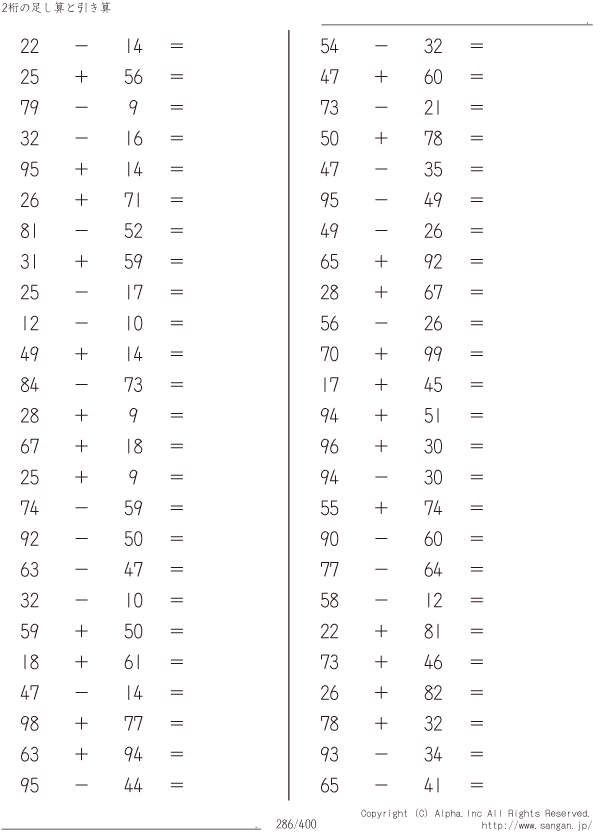 2桁の足し算と引き算

$22 - 14 =$
$25 + 56 =$
$79 - 9 =$
$32 - 16 =$
$95 + 14 =$
$26 + 71 =$
$81 - 52 =$
$31 + 59 =$
$25 - 17 =$
$12 - 10 =$
$49 + 14 =$
$84 - 73 =$
$28 + 9 =$
$67 + 18 =$
$25 + 9 =$
$74 - 59 =$
$92 - 50 =$
$63 - 47 =$
$32 - 10 =$
$59 + 50 =$
$18 + 61 =$
$47 - 14 =$
$98 + 77 =$
$63 + 94 =$
$95 - 44 =$

$54 - 32 =$
$47 + 60 =$
$73 - 21 =$
$50 + 78 =$
$47 - 35 =$
$95 - 49 =$
$49 - 26 =$
$65 + 92 =$
$28 + 67 =$
$56 - 26 =$
$70 + 99 =$
$17 + 45 =$
$94 + 51 =$
$96 + 30 =$
$94 - 30 =$
$55 + 74 =$
$90 - 60 =$
$77 - 64 =$
$58 - 12 =$
$22 + 81 =$
$73 + 46 =$
$26 + 82 =$
$78 + 32 =$
$93 - 34 =$
$65 - 41 =$

286/400

Copyright (C) Alpha.Inc All Rights Reserved.
http://www.sangan.jp/